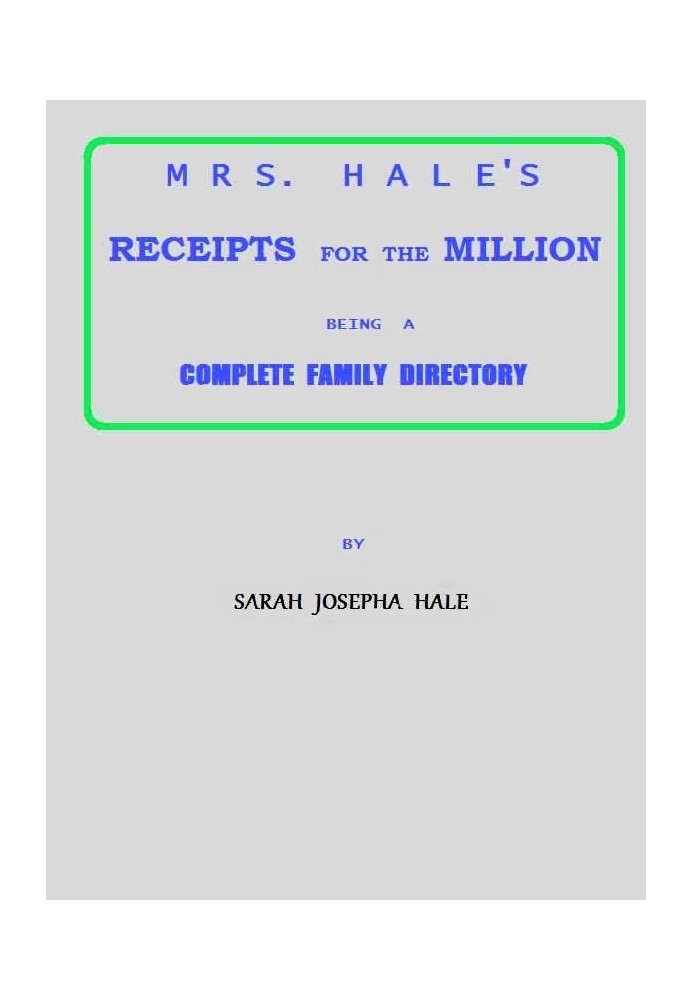 MRS. HALE'S

RECEIPTS FOR THE MILLION

BEING A

COMPLETE FAMILY DIRECTORY

BY

SARAH JOSEPHA HALE